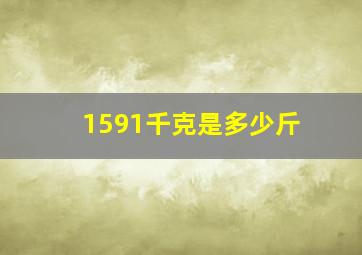 1591千克是多少斤